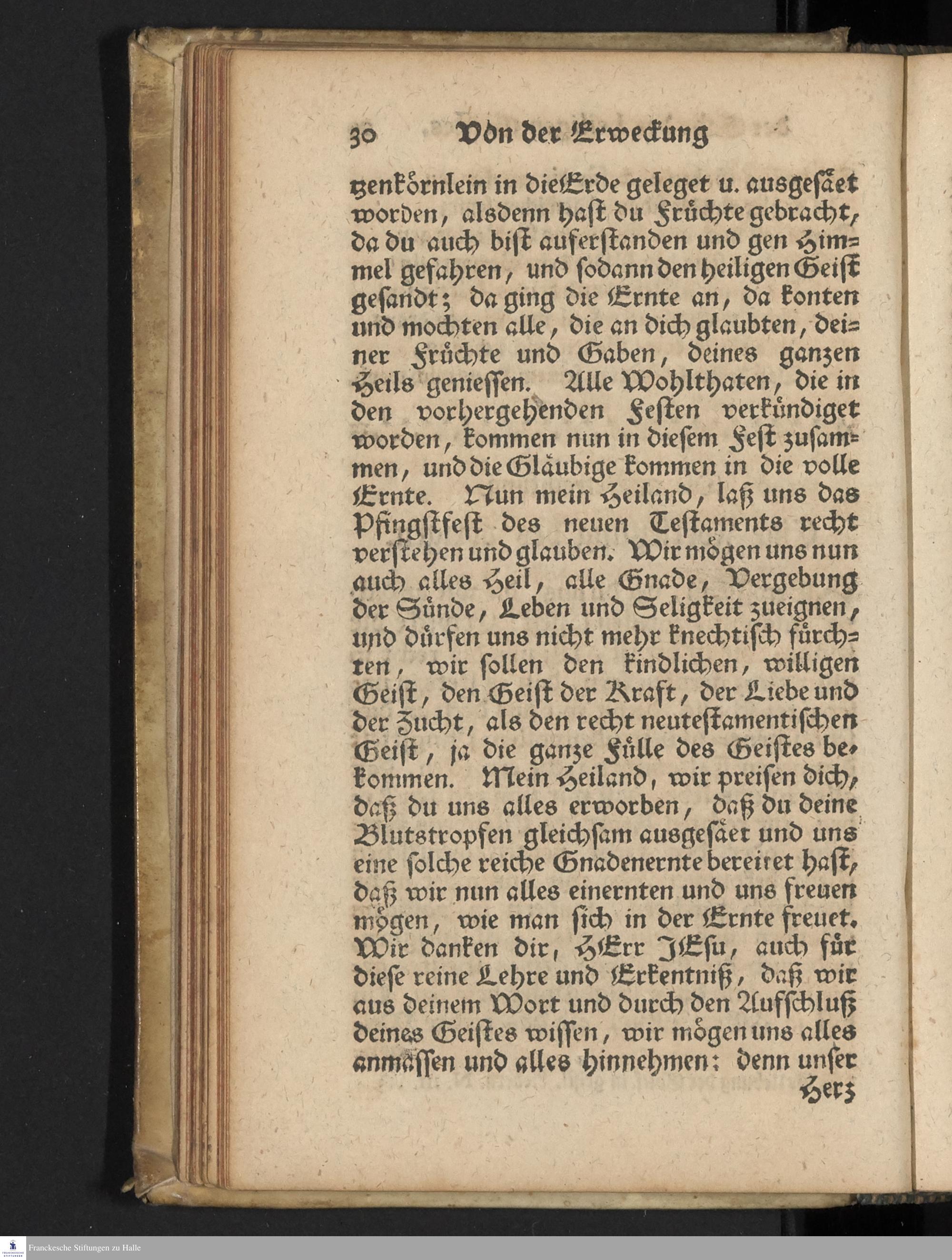 30 Von der Erweckung

zenkörnlein in die Erde geleget u. ausgesäet worden, alsdenn hast du Früchte gebracht, da du auch bist auferstanden und gen Himmel gefahren, und sodann den heiligen Geist gesandt; da ging die Ernte an, da konten und mochten alle, die an dich glaubten, deiner Früchte und Gaben, deines ganzen Heils geniessen. Alle Wohlthaten, die in den vorhergehenden Festen verkündiget worden, kommen nun in diesem Fest zusammen, und die Gläubige kommen in die volle Ernte. Nun mein Heiland, laß uns das Pfingstfest des neuen Testaments recht verstehen und glauben. Wir mögen uns nun auch alles Heil, alle Gnade, Vergebung der Sünde, Leben und Seligkeit zueignen, und dürfen uns nicht mehr knechtisch fürchten, wir sollen den kindlichen, willigen Geist, den Geist der Kraft, der Liebe und der Zucht, als den recht neutestamentischen Geist, ja die ganze Fülle des Geistes bekommen. Mein Heiland, wir preisen dich, daß du uns alles erworben, daß du deine Blutstropfen gleichsam ausgesäet und uns eine solche reiche Gnadenernte bereitet hast, daß wir nun alles einernten und uns freuen mögen, wie man sich in der Ernte freuet. Wir danken dir, HErr JEsu, auch für diese reine Lehre und Erkentniß, daß wir aus deinem Wort und durch den Aufschluß deines Geistes wissen, wir mögen uns alles anmassen und alles hinnehmen: denn unser

Herz

Franckesche Stiftungen zu Halle